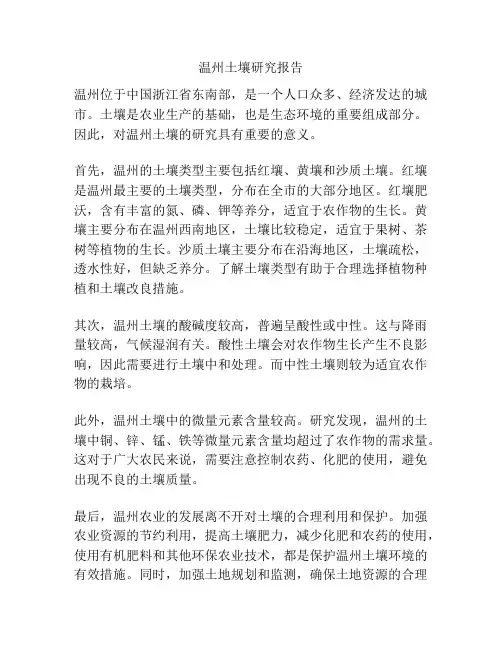 温州土壤研究报告

温州位于中国浙江省东南部，是一个人口众多、经济发达的城市。土壤是农业生产的基础，也是生态环境的重要组成部分。因此，对温州土壤的研究具有重要的意义。

首先，温州的土壤类型主要包括红壤、黄壤和沙质土壤。红壤是温州最主要的土壤类型，分布在全市的大部分地区。红壤肥沃，含有丰富的氮、磷、钾等养分，适宜于农作物的生长。黄壤主要分布在温州西南地区，土壤比较稳定，适宜于果树、茶树等植物的生长。沙质土壤主要分布在沿海地区，土壤疏松，透水性好，但缺乏养分。了解土壤类型有助于合理选择植物种植和土壤改良措施。

其次，温州土壤的酸碱度较高，普遍呈酸性或中性。这与降雨量较高，气候湿润有关。酸性土壤会对农作物生长产生不良影响，因此需要进行土壤中和处理。而中性土壤则较为适宜农作物的栽培。

此外，温州土壤中的微量元素含量较高。研究发现，温州的土壤中铜、锌、锰、铁等微量元素含量均超过了农作物的需求量。这对于广大农民来说，需要注意控制农药、化肥的使用，避免出现不良的土壤质量。

最后，温州农业的发展离不开对土壤的合理利用和保护。加强农业资源的节约利用，提高土壤肥力，减少化肥和农药的使用，使用有机肥料和其他环保农业技术，都是保护温州土壤环境的有效措施。同时，加强土地规划和监测，确保土地资源的合理